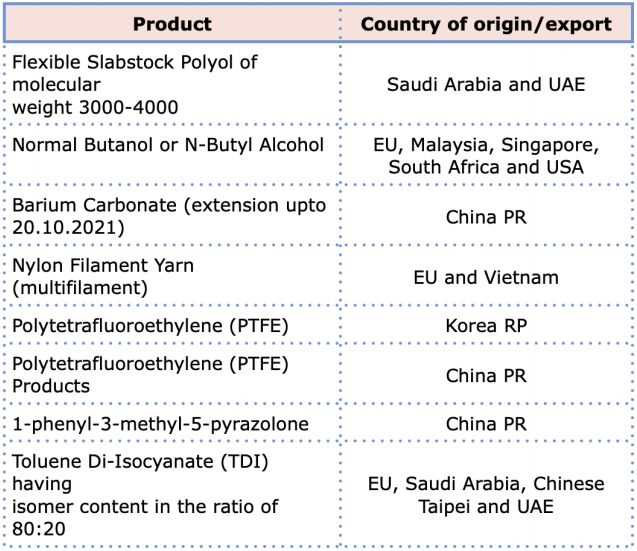 | Product | Country of origin/export |
|---|---|
| Flexible Slabstock Polyol of molecular weight 3000-4000 | Saudi Arabia and UAE |
| Normal Butanol or N-Butyl Alcohol | EU, Malaysia, Singapore, South Africa and USA |
| Barium Carbonate (extension upto 20.10.2021) | China PR |
| Nylon Filament Yarn (multifilament) | EU and Vietnam |
| Polytetrafluoroethylene (PTFE) | Korea RP |
| Polytetrafluoroethylene (PTFE) Products | China PR |
| 1-phenyl-3-methyl-5-pyrazolone | China PR |
| Toluene Di-Isocyanate (TDI) having isomer content in the ratio of 80:20 | EU, Saudi Arabia, Chinese Taipei and UAE |